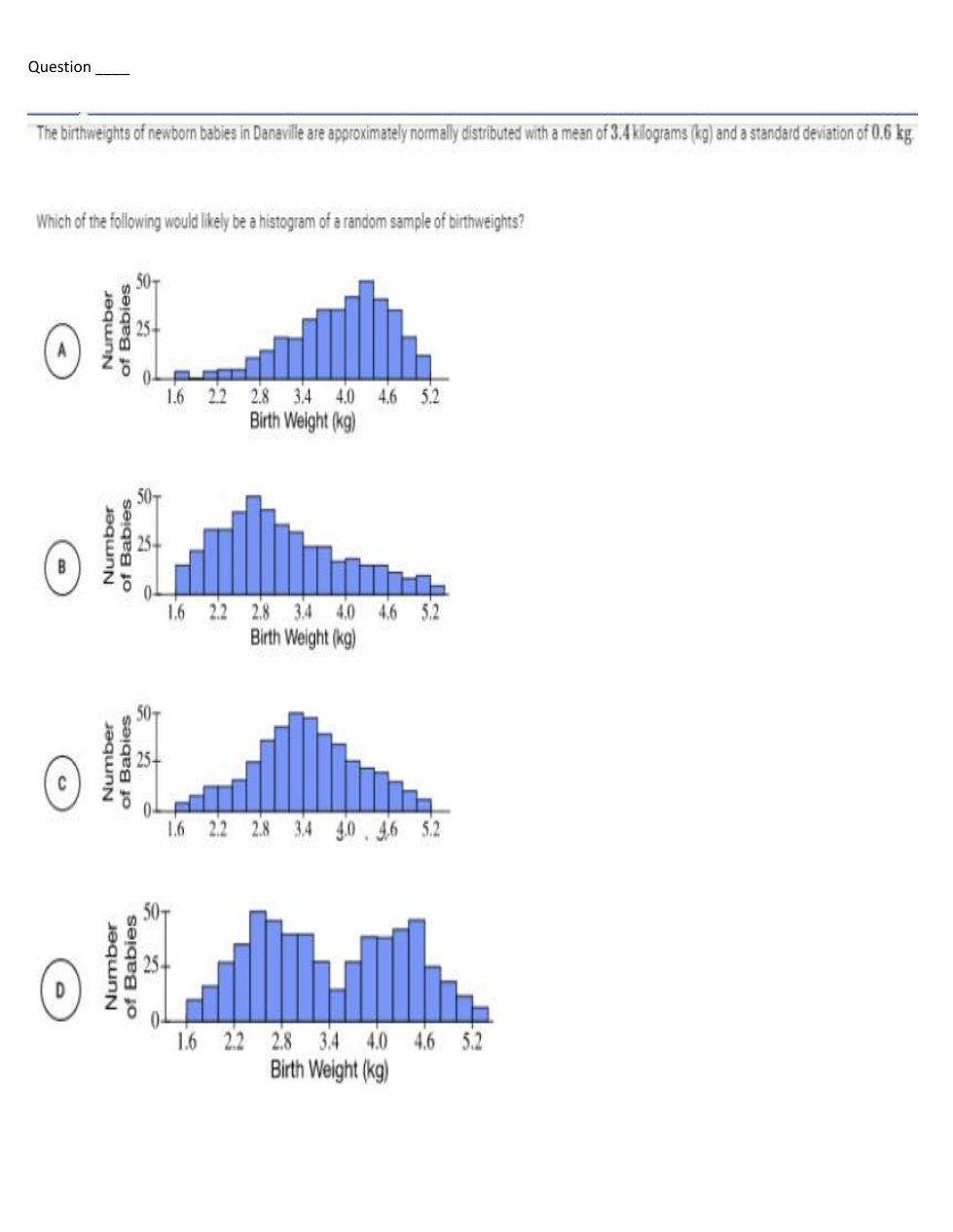 Question ____

The birthweights of newborn babies in Danaville are approximately normally distributed with a mean of $3.4$ kilograms (kg) and a standard deviation of $0.6$ kg.

Which of the following would likely be a histogram of a random sample of birthweights?

A

Number of Babies

50
25
0

1.6 2.2 2.8 3.4 4.0 4.6 5.2
Birth Weight (kg)

B

Number of Babies

50
25
0

1.6 2.2 2.8 3.4 4.0 4.6 5.2
Birth Weight (kg)

C

Number of Babies

50
25
0

1.6 2.2 2.8 3.4 4.0 4.6 5.2

D

Number of Babies

50
25
0

1.6 2.2 2.8 3.4 4.0 4.6 5.2
Birth Weight (kg)